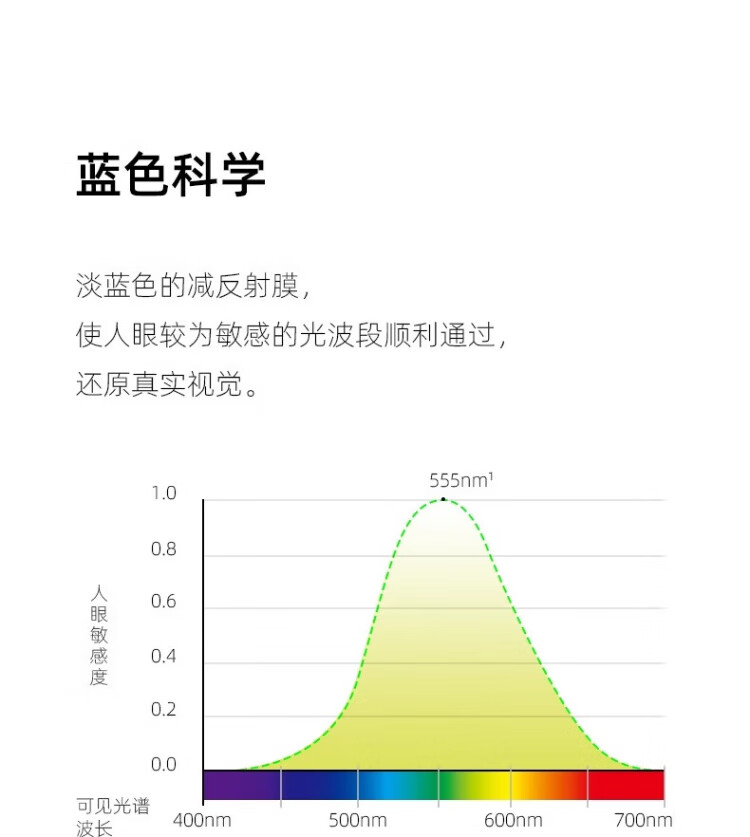 蓝色科学

淡蓝色的减反射膜，
使人眼较为敏感的光波段顺利通过，
还原真实视觉。

555nm¹

1.0
0.8
0.6
0.4
0.2
0.0

人眼敏感度

可见光谱波长

400nm
500nm
600nm
700nm